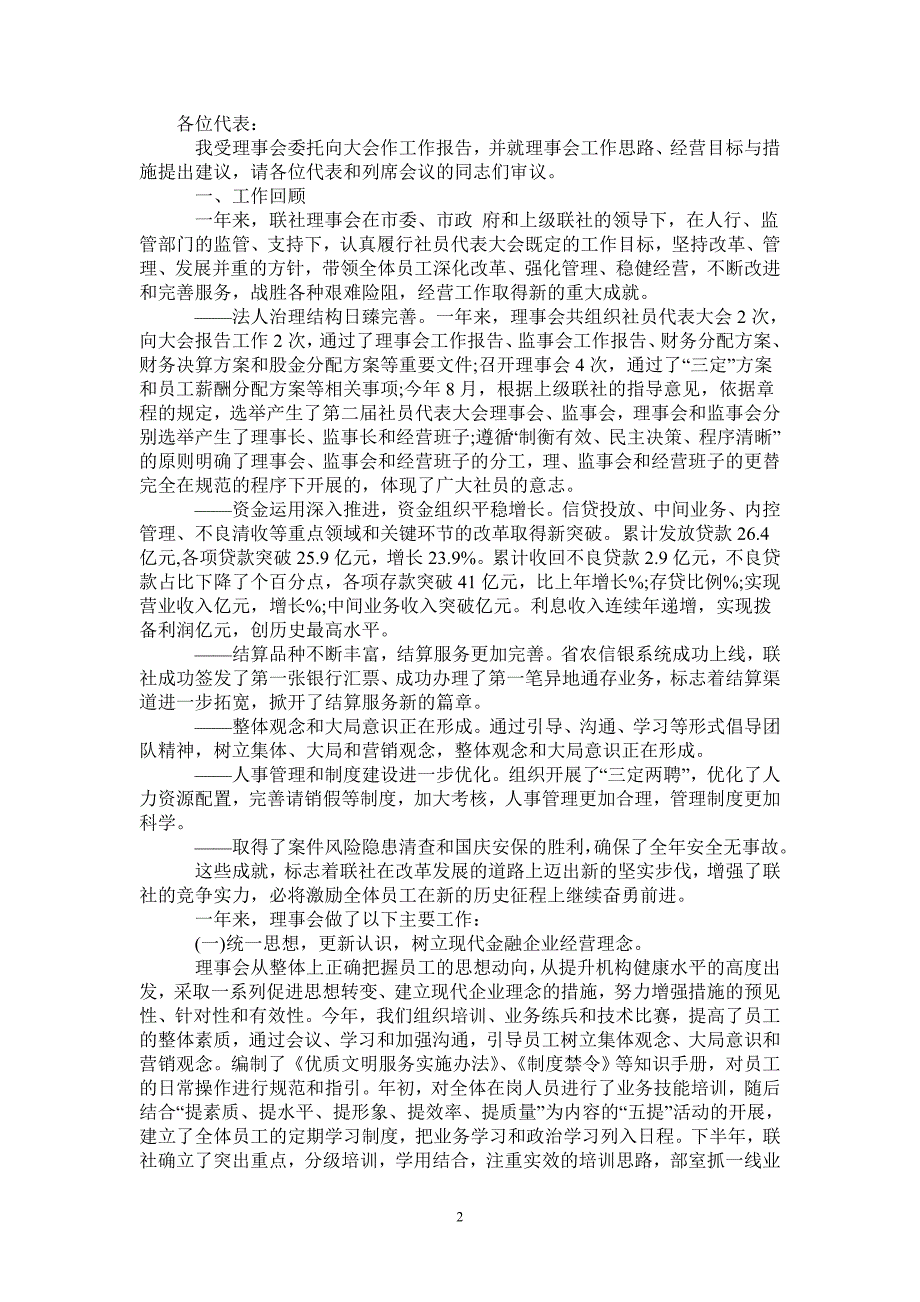 各位代表：

我受理事会委托向大会作工作报告，并就理事会工作思路、经营目标与措施提出建议，请各位代表和列席会议的同志们审议。

一、工作回顾

一年来，联社理事会在市委、市政 府和上级联社的领导下，在人行、监管部门的监管、支持下，认真履行社员代表大会既定的工作目标，坚持改革、管理、发展并重的方针，带领全体员工深化改革、强化管理、稳健经营，不断改进和完善服务，战胜各种艰难险阻，经营工作取得新的重大成就。

——法人治理结构日臻完善。一年来，理事会共组织社员代表大会 2 次，向大会报告工作 2 次，通过了理事会工作报告、监事会工作报告、财务分配方案、财务决算方案和股金分配方案等重要文件;召开理事会 4 次，通过了“三定”方案和员工薪酬分配方案等相关事项;今年 8 月，根据上级联社的指导意见，依据章程的规定，选举产生了第二届社员代表大会理事会、监事会，理事会和监事会分别选举产生了理事长、监事长和经营班子;遵循“制衡有效、民主决策、程序清晰”的原则明确了理事会、监事会和经营班子的分工，理、监事会和经营班子的更替完全在规范的程序下开展的，体现了广大社员的意志。

——资金运用深入推进，资金组织平稳增长。信贷投放、中间业务、内控管理、不良清收等重点领域和关键环节的改革取得新突破。累计发放贷款 26.4 亿元,各项贷款突破 25.9 亿元，增长 23.9%。累计收回不良贷款 2.9 亿元，不良贷款占比下降了个百分点，各项存款突破 41 亿元，比上年增长%;存贷比例%;实现营业收入亿元，增长%;中间业务收入突破亿元。利息收入连续年递增，实现拨备利润亿元，创历史最高水平。

——结算品种不断丰富，结算服务更加完善。省农信银系统成功上线，联社成功签发了第一张银行汇票、成功办理了第一笔异地通存业务，标志着结算渠道进一步拓宽，掀开了结算服务新的篇章。

——整体观念和大局意识正在形成。通过引导、沟通、学习等形式倡导团队精神，树立集体、大局和营销观念，整体观念和大局意识正在形成。

——人事管理和制度建设进一步优化。组织开展了“三定两聘”，优化了人力资源配置，完善请销假等制度，加大考核，人事管理更加合理，管理制度更加科学。

——取得了案件风险隐患清查和国庆安保的胜利，确保了全年安全无事故。

这些成就，标志着联社在改革发展的道路上迈出新的坚实步伐，增强了联社的竞争实力，必将激励全体员工在新的历史征程上继续奋勇前进。

一年来，理事会做了以下主要工作：

(一)统一思想，更新认识，树立现代金融企业经营理念。

理事会从整体上正确把握员工的思想动向，从提升机构健康水平的高度出发，采取一系列促进思想转变、建立现代企业理念的措施，努力增强措施的预见性、针对性和有效性。今年，我们组织培训、业务练兵和技术比赛，提高了员工的整体素质，通过会议、学习和加强沟通，引导员工树立集体观念、大局意识和营销观念。编制了《优质文明服务实施办法》、《制度禁令》等知识手册，对员工的日常操作进行规范和指引。年初，对全体在岗人员进行了业务技能培训，随后结合“提素质、提水平、提形象、提效率、提质量”为内容的“五提”活动的开展，建立了全体员工的定期学习制度，把业务学习和政治学习列入日程。下半年，联社确立了突出重点，分级培训，学用结合，注重实效的培训思路，部室抓一线业

2